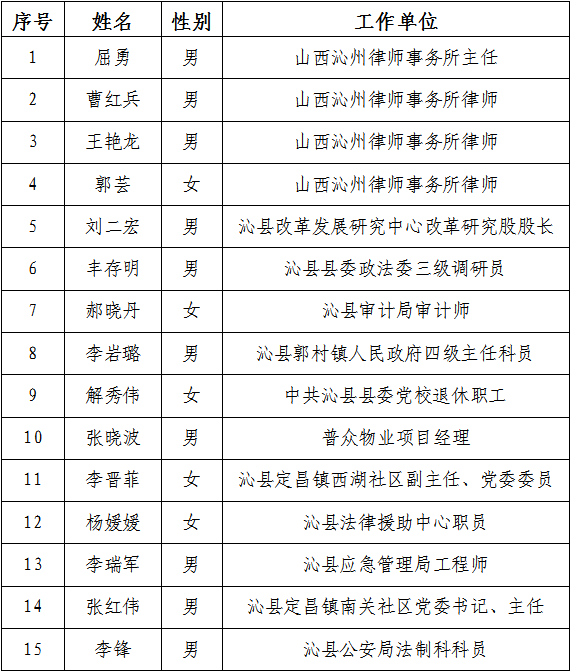 | 序号 | 姓名 | 性别 | 工作单位 |
|---|---|---|---|
| 1 | 屈勇 | 男 | 山西沁州律师事务所主任 |
| 2 | 曹红兵 | 男 | 山西沁州律师事务所律师 |
| 3 | 王艳龙 | 男 | 山西沁州律师事务所律师 |
| 4 | 郭芸 | 女 | 山西沁州律师事务所律师 |
| 5 | 刘二宏 | 男 | 沁县改革发展研究中心改革研究股股长 |
| 6 | 丰存明 | 男 | 沁县县委政法委三级调研员 |
| 7 | 郝晓丹 | 女 | 沁县审计局审计师 |
| 8 | 李岩璐 | 男 | 沁县郭村镇人民政府四级主任科员 |
| 9 | 解秀伟 | 女 | 中共沁县县委党校退休职工 |
| 10 | 张晓波 | 男 | 普众物业项目经理 |
| 11 | 李晋菲 | 女 | 沁县定昌镇西湖社区副主任、党委委员 |
| 12 | 杨媛媛 | 女 | 沁县法律援助中心职员 |
| 13 | 李瑞军 | 男 | 沁县应急管理局工程师 |
| 14 | 张红伟 | 男 | 沁县定昌镇南关社区党委书记、主任 |
| 15 | 李锋 | 男 | 沁县公安局法制科科员 |